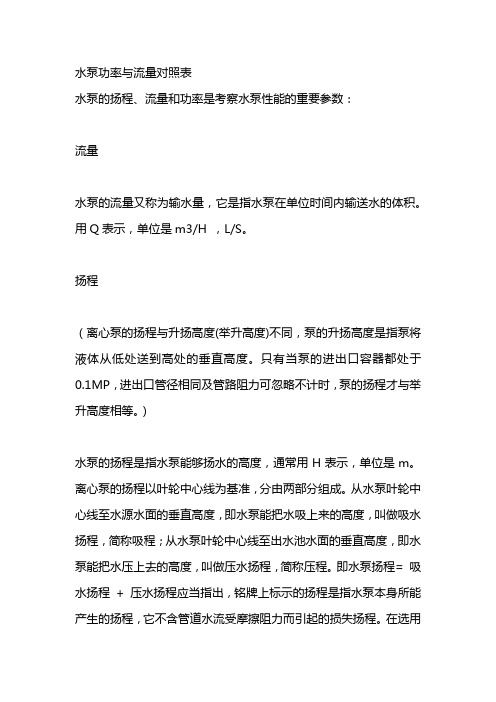 水泵功率与流量对照表
水泵的扬程、流量和功率是考察水泵性能的重要参数：

流量

水泵的流量又称为输水量，它是指水泵在单位时间内输送水的体积。用 Q 表示，单位是 m3/H ，L/S。

扬程

（离心泵的扬程与升扬高度(举升高度)不同，泵的升扬高度是指泵将液体从低处送到高处的垂直高度。只有当泵的进出口容器都处于 0.1MP，进出口管径相同及管路阻力可忽略不计时，泵的扬程才与举升高度相等。）

水泵的扬程是指水泵能够扬水的高度，通常用 H 表示，单位是 m。离心泵的扬程以叶轮中心线为基准，分由两部分组成。从水泵叶轮中心线至水源水面的垂直高度，即水泵能把水吸上来的高度，叫做吸水扬程，简称吸程；从水泵叶轮中心线至出水池水面的垂直高度，即水泵能把水压上去的高度，叫做压水扬程，简称压程。即水泵扬程= 吸水扬程 + 压水扬程应当指出，铭牌上标示的扬程是指水泵本身所能产生的扬程，它不含管道水流受摩擦阻力而引起的损失扬程。在选用